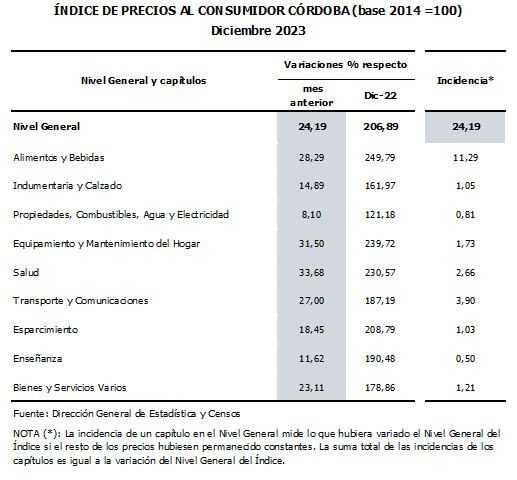 ÍNDICE DE PRECIOS AL CONSUMIDOR CÓRDOBA (base 2014 =100)
Diciembre 2023

| Nivel General y capítulos | Variaciones % respecto mes anterior | Variaciones % respecto Dic-22 | Incidencia* |
|---|---|---|---|
| Nivel General | 24,19 | 206,89 | 24,19 |
| Alimentos y Bebidas | 28,29 | 249,79 | 11,29 |
| Indumentaria y Calzado | 14,89 | 161,97 | 1,05 |
| Propiedades, Combustibles, Agua y Electricidad | 8,10 | 121,18 | 0,81 |
| Equipamiento y Mantenimiento del Hogar | 31,50 | 239,72 | 1,73 |
| Salud | 33,68 | 230,57 | 2,66 |
| Transporte y Comunicaciones | 27,00 | 187,19 | 3,90 |
| Esparcimiento | 18,45 | 208,79 | 1,03 |
| Enseñanza | 11,62 | 190,48 | 0,50 |
| Bienes y Servicios Varios | 23,11 | 178,86 | 1,21 |

Fuente: Dirección General de Estadística y Censos

NOTA (*): La incidencia de un capítulo en el Nivel General mide lo que hubiera variado el Nivel General del Índice si el resto de los precios hubiesen permanecido constantes. La suma total de las incidencias de los capítulos es igual a la variación del Nivel General del Índice.